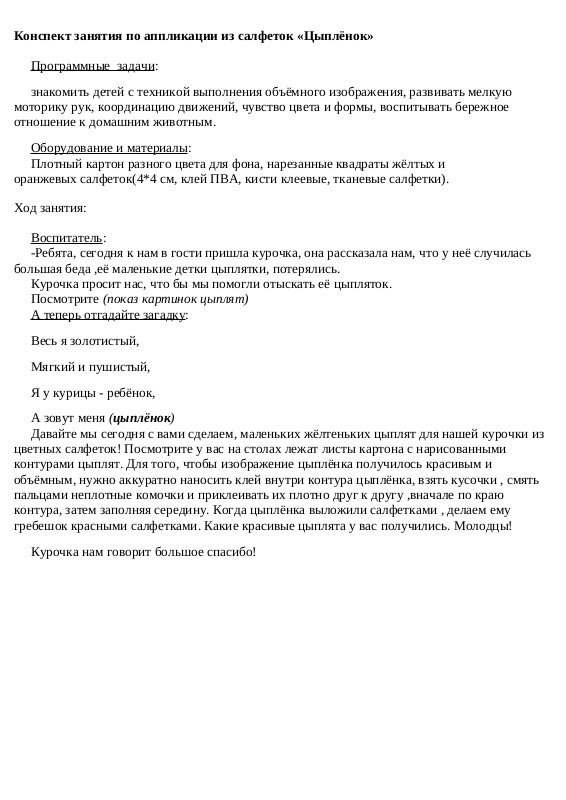 Конспект занятия по аппликации из салфеток «Цыплёнок»

Программные задачи:

знакомить детей с техникой выполнения объёмного изображения, развивать мелкую моторику рук, координацию движений, чувство цвета и формы, воспитывать бережное отношение к домашним животным.

Оборудование и материалы:
Плотный картон разного цвета для фона, нарезанные квадраты жёлтых и оранжевых салфеток(4*4 см, клей ПВА, кисти клеевые, тканевые салфетки).

Ход занятия:

Воспитатель:
-Ребята, сегодня к нам в гости пришла курочка, она рассказала нам, что у неё случилась большая беда ,её маленькие детки цыплятки, потерялись.
Курочка просит нас, что бы мы помогли отыскать её цыпляток.
Посмотрите (показ картинок цыплят)
А теперь отгадайте загадку:

Весь я золотистый,

Мягкий и пушистый,

Я у курицы - ребёнок,

А зовут меня (цыплёнок)
Давайте мы сегодня с вами сделаем, маленьких жёлтеньких цыплят для нашей курочки из цветных салфеток! Посмотрите у вас на столах лежат листы картона с нарисованными контурами цыплят. Для того, чтобы изображение цыплёнка получилось красивым и объёмным, нужно аккуратно наносить клей внутри контура цыплёнка, взять кусочки , смять пальцами неплотные комочки и приклеивать их плотно друг к другу ,вначале по краю контура, затем заполняя середину. Когда цыплёнка выложили салфетками , делаем ему гребешок красными салфетками. Какие красивые цыплята у вас получились. Молодцы!

Курочка нам говорит большое спасибо!